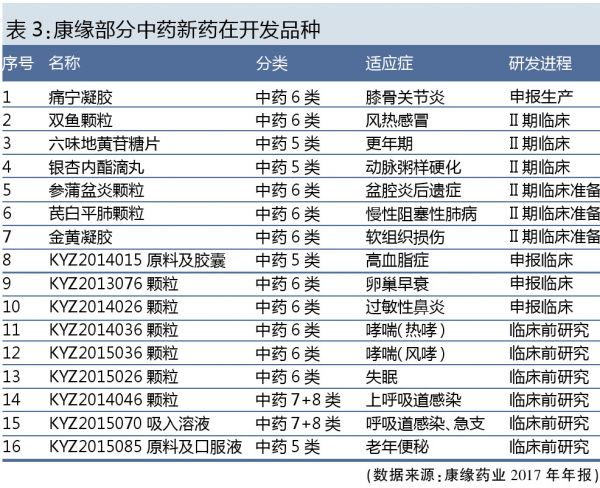 表 3:康缘部分中药新药在开发品种

| 序号 | 名称 | 分类 | 适应症 | 研发进程 |
|---|---|---|---|---|
| 1 | 痛宁凝胶 | 中药 6 类 | 膝骨关节炎 | 申报生产 |
| 2 | 双鱼颗粒 | 中药 6 类 | 风热感冒 | II 期临床 |
| 3 | 六味地黄苷糖片 | 中药 5 类 | 更年期 | II 期临床 |
| 4 | 银杏内酯滴丸 | 中药 5 类 | 动脉粥样硬化 | II 期临床 |
| 5 | 参蒲盆炎颗粒 | 中药 6 类 | 盆腔炎后遗症 | II 期临床准备 |
| 6 | 芪白平肺颗粒 | 中药 6 类 | 慢性阻塞性肺病 | II 期临床准备 |
| 7 | 金黄凝胶 | 中药 6 类 | 软组织损伤 | II 期临床准备 |
| 8 | KYZ2014015 原料及胶囊 | 中药 5 类 | 高血脂症 | 申报临床 |
| 9 | KYZ2013076 颗粒 | 中药 6 类 | 卵巢早衰 | 申报临床 |
| 10 | KYZ2014026 颗粒 | 中药 6 类 | 过敏性鼻炎 | 申报临床 |
| 11 | KYZ2014036 颗粒 | 中药 6 类 | 哮喘(热哮) | 临床前研究 |
| 12 | KYZ2015036 颗粒 | 中药 6 类 | 哮喘(风哮) | 临床前研究 |
| 13 | KYZ2015026 颗粒 | 中药 6 类 | 失眠 | 临床前研究 |
| 14 | KYZ2014046 颗粒 | 中药 7+8 类 | 上呼吸道感染 | 临床前研究 |
| 15 | KYZ2015070 吸入溶液 | 中药 7+8 类 | 呼吸道感染、急支 | 临床前研究 |
| 16 | KYZ2015085 原料及口服液 | 中药 5 类 | 老年便秘 | 临床前研究 |

(数据来源:康缘药业 2017 年年报)